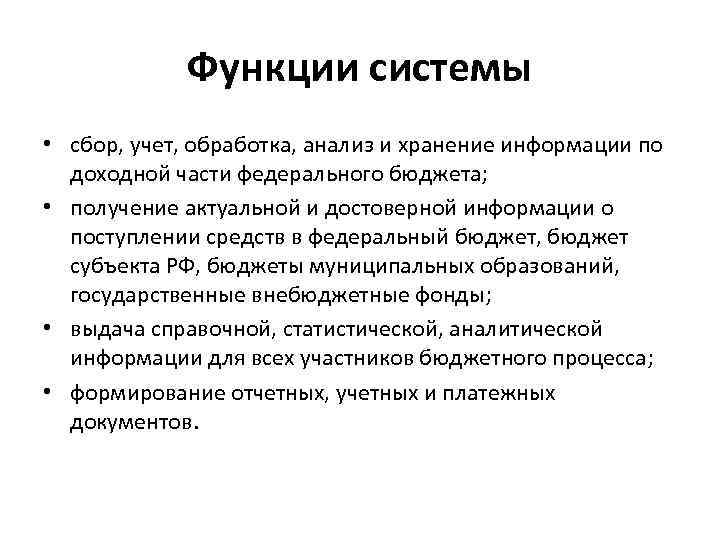 Функции системы

• сбор, учет, обработка, анализ и хранение информации по доходной части федерального бюджета;
• получение актуальной и достоверной информации о поступлении средств в федеральный бюджет, бюджет субъекта РФ, бюджеты муниципальных образований, государственные внебюджетные фонды;
• выдача справочной, статистической, аналитической информации для всех участников бюджетного процесса;
• формирование отчетных, учетных и платежных документов.